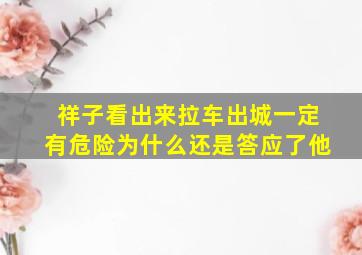 祥子看出来拉车出城一定有危险为什么还是答应了他